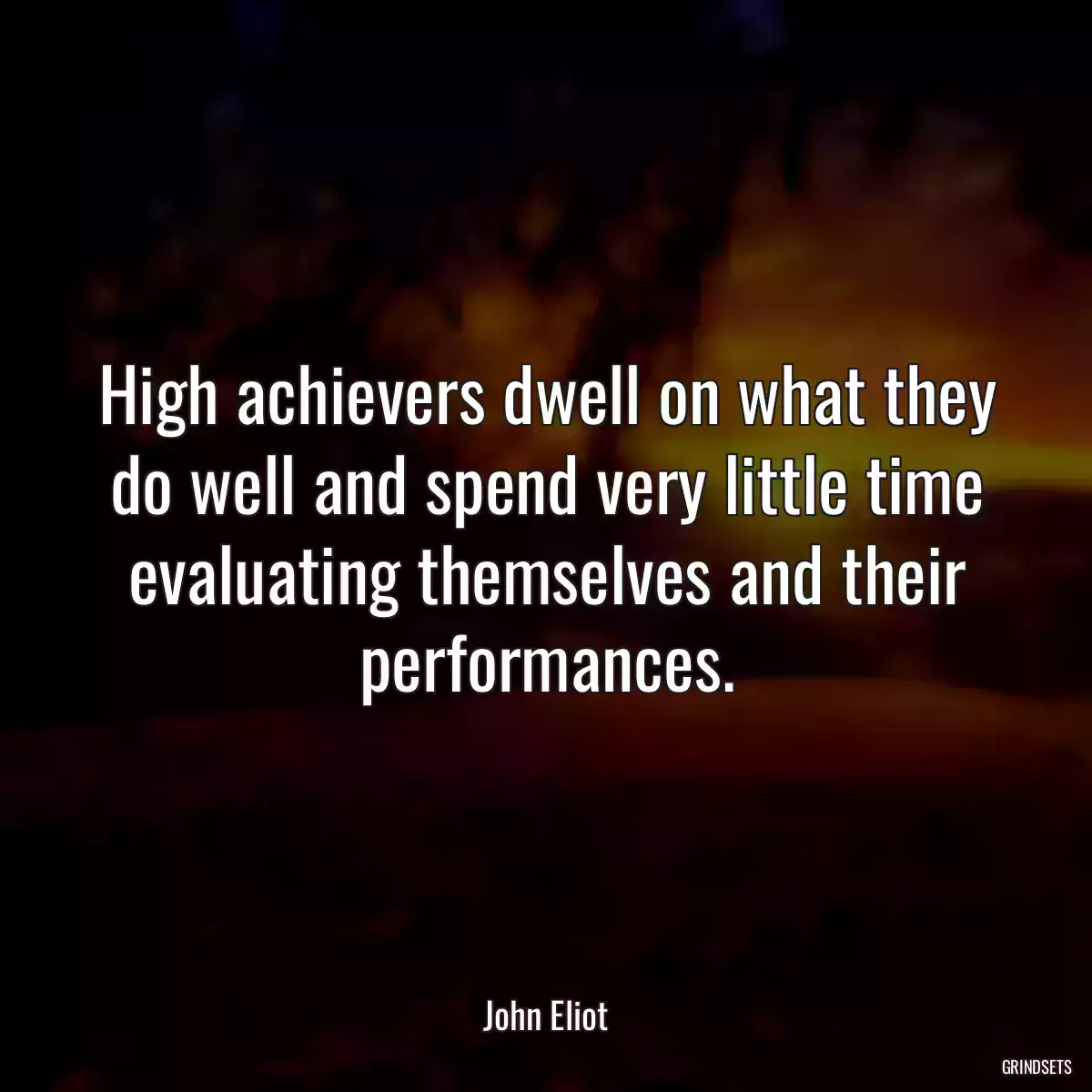 High achievers dwell on what they do well and spend very little time evaluating themselves and their performances.

John Eliot

GRINDSETS